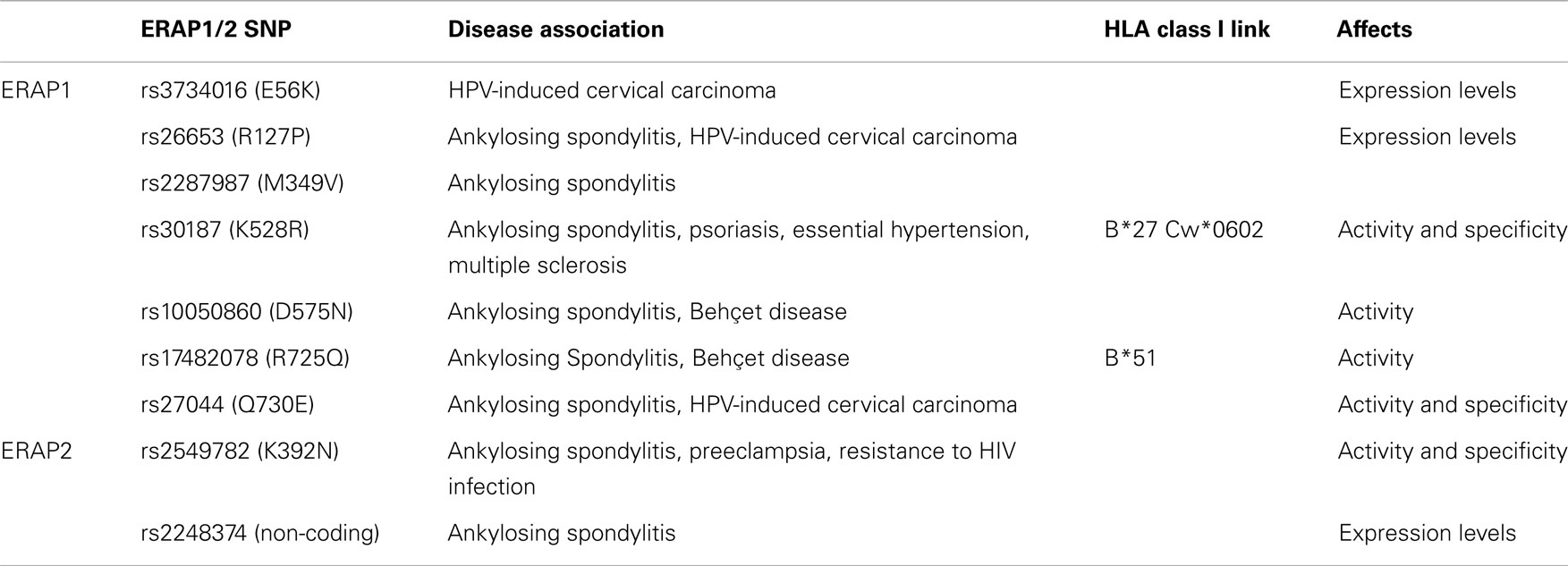 |  | ERAP1/2 SNP | Disease association | HLA class I link | Affects |
|---|---|---|---|---|
| ERAP1 | rs3734016 (E56K) | HPV-induced cervical carcinoma |  | Expression levels |
|  | rs26653 (R127P) | Ankylosing spondylitis, HPV-induced cervical carcinoma |  | Expression levels |
|  | rs2287987 (M349V) | Ankylosing spondylitis |  |  |
|  | rs30187 (K528R) | Ankylosing spondylitis, psoriasis, essential hypertension, multiple sclerosis | B*27 Cw*0602 | Activity and specificity |
|  | rs10050860 (D575N) | Ankylosing spondylitis, Behçet disease |  | Activity |
|  | rs17482078 (R725Q) | Ankylosing Spondylitis, Behçet disease | B*51 | Activity |
|  | rs27044 (Q730E) | Ankylosing spondylitis, HPV-induced cervical carcinoma |  | Activity and specificity |
| ERAP2 | rs2549782 (K392N) | Ankylosing spondylitis, preeclampsia, resistance to HIV infection |  | Activity and specificity |
|  | rs2248374 (non-coding) | Ankylosing spondylitis |  | Expression levels |